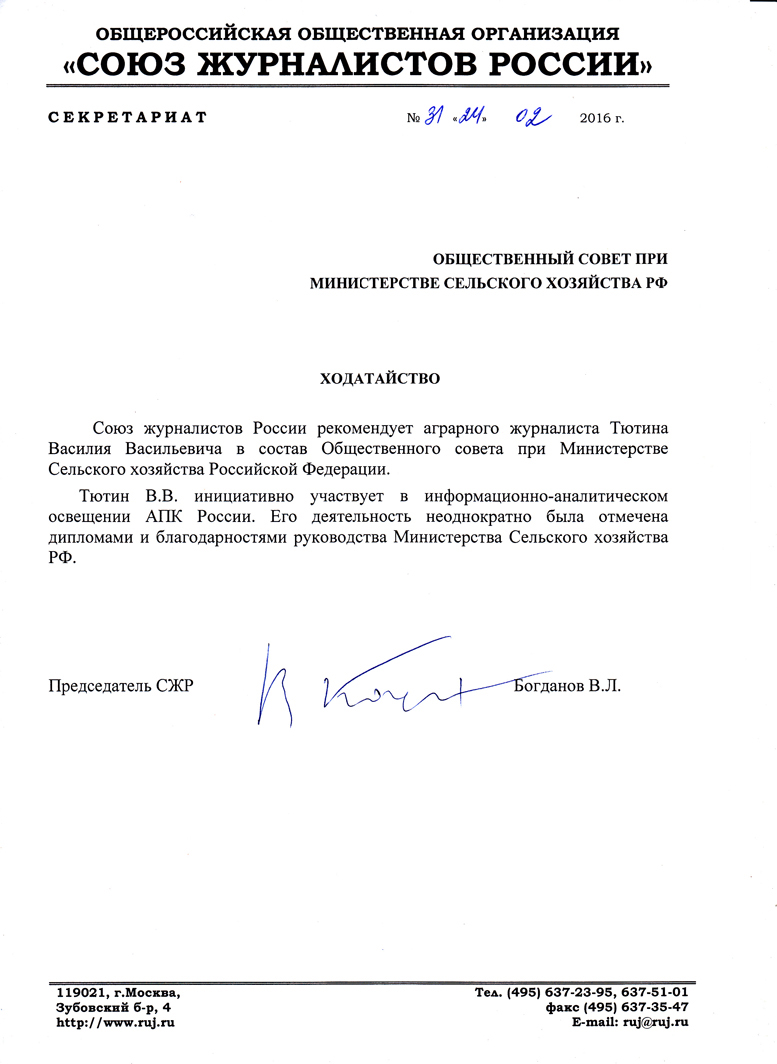 ОБЩЕРОССИЙСКАЯ ОБЩЕСТВЕННАЯ ОРГАНИЗАЦИЯ
«СОЮЗ ЖУРНАЛИСТОВ РОССИИ»

СЕКРЕТАРИАТ

№ 31 «24» 02 2016 г.

ОБЩЕСТВЕННЫЙ СОВЕТ ПРИ
МИНИСТЕРСТВЕ СЕЛЬСКОГО ХОЗЯЙСТВА РФ

ХОДАТАЙСТВО

Союз журналистов России рекомендует аграрного журналиста Тютина Василия Васильевича в состав Общественного совета при Министерстве Сельского хозяйства Российской Федерации.

Тютин В.В. инициативно участвует в информационно-аналитическом освещении АПК России. Его деятельность неоднократно была отмечена дипломами и благодарностями руководства Министерства Сельского хозяйства РФ.

Председатель СЖР Богданов В.Л.

119021, г.Москва,
Зубовский б-р, 4
http://www.ruj.ru

Тел. (495) 637-23-95, 637-51-01
факс (495) 637-35-47
E-mail: ruj@ruj.ru